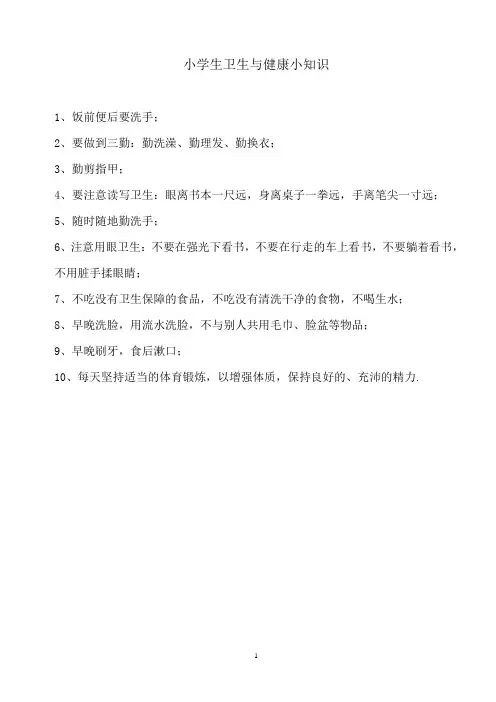 小学生卫生与健康小知识

1、饭前便后要洗手；

2、要做到三勤：勤洗澡、勤理发、勤换衣；

3、勤剪指甲；

4、要注意读写卫生：眼离书本一尺远，身离桌子一拳远，手离笔尖一寸远；

5、随时随地勤洗手；

6、注意用眼卫生：不要在强光下看书，不要在行走的车上看书，不要躺着看书，不用脏手揉眼睛；

7、不吃没有卫生保障的食品，不吃没有清洗干净的食物，不喝生水；

8、早晚洗脸，用流水洗脸，不与别人共用毛巾、脸盆等物品；

9、早晚刷牙，食后漱口；

10、每天坚持适当的体育锻炼，以增强体质，保持良好的、充沛的精力.

1